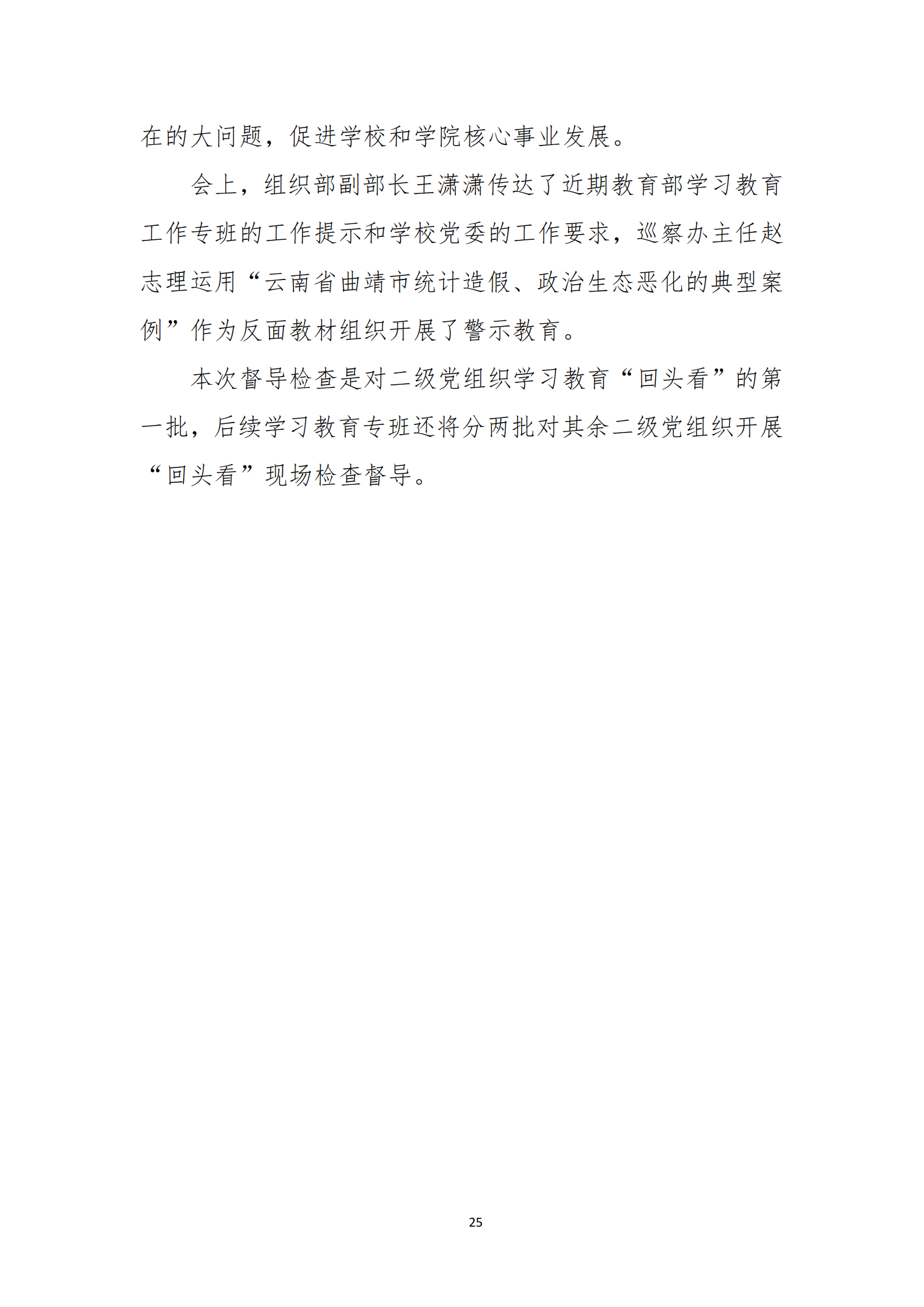 在的大问题，促进学校和学院核心事业发展。

会上，组织部副部长王潇潇传达了近期教育部学习教育工作专班的工作提示和学校党委的工作要求，巡察办主任赵志理运用“云南省曲靖市统计造假、政治生态恶化的典型案例”作为反面教材组织开展了警示教育。

本次督导检查是对二级党组织学习教育“回头看”的第一批，后续学习教育专班还将分两批对其余二级党组织开展“回头看”现场检查督导。

25